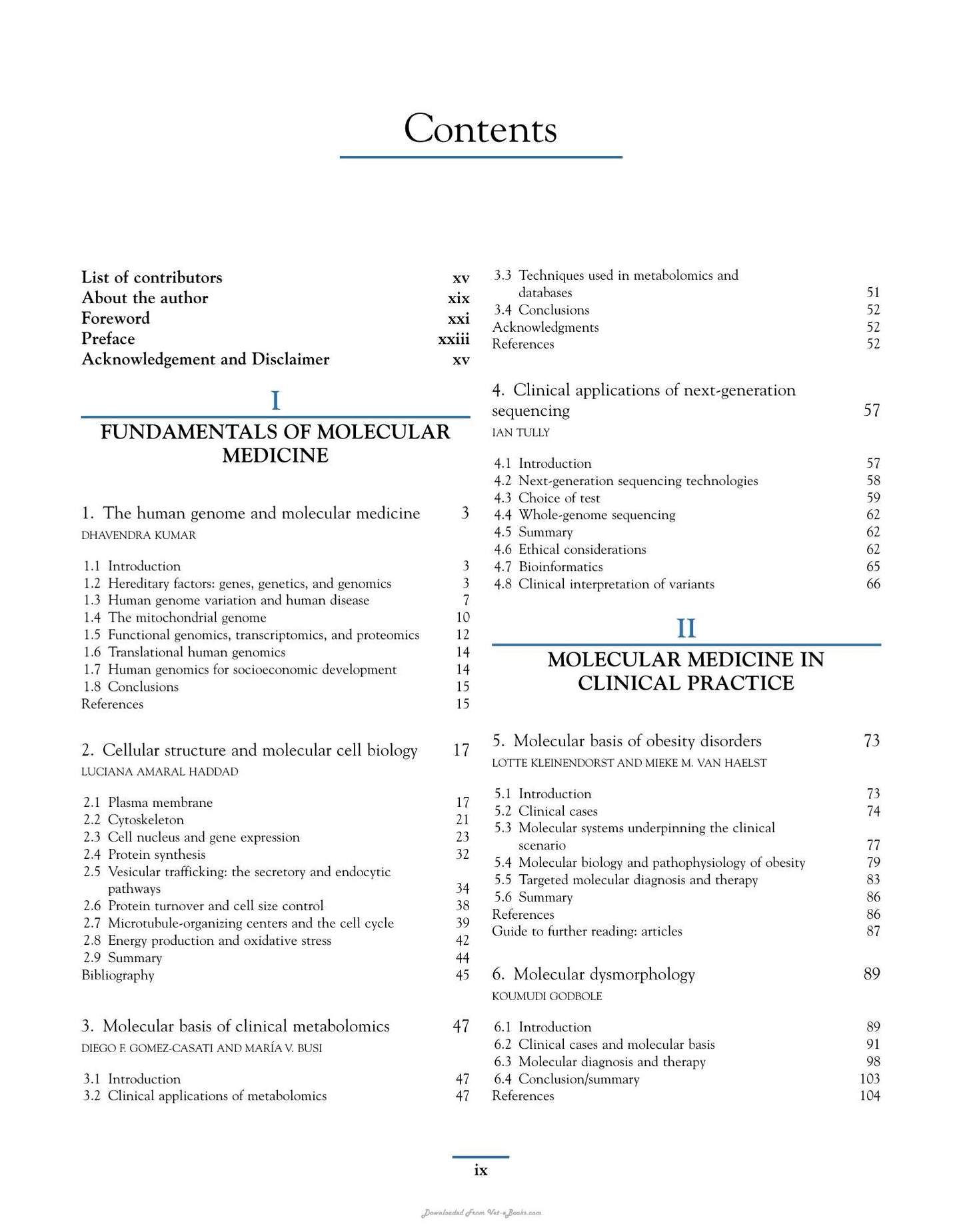 Contents

List of contributors xv
About the author xix
Foreword xxi
Preface xxiii
Acknowledgement and Disclaimer xv

I

FUNDAMENTALS OF MOLECULAR MEDICINE

1. The human genome and molecular medicine 3
DHAVENDRA KUMAR

1.1 Introduction 3
1.2 Hereditary factors: genes, genetics, and genomics 3
1.3 Human genome variation and human disease 7
1.4 The mitochondrial genome 10
1.5 Functional genomics, transcriptomics, and proteomics 12
1.6 Translational human genomics 14
1.7 Human genomics for socioeconomic development 14
1.8 Conclusions 15
References 15

2. Cellular structure and molecular cell biology 17
LUCIANA AMARAL HADDAD

2.1 Plasma membrane 17
2.2 Cytoskeleton 21
2.3 Cell nucleus and gene expression 23
2.4 Protein synthesis 32
2.5 Vesicular trafficking: the secretory and endocytic pathways 34
2.6 Protein turnover and cell size control 38
2.7 Microtubule-organizing centers and the cell cycle 39
2.8 Energy production and oxidative stress 42
2.9 Summary 44
Bibliography 45

3. Molecular basis of clinical metabolomics 47
DIEGO F. GOMEZ-CASATI AND MARÍA V. BUSI

3.1 Introduction 47
3.2 Clinical applications of metabolomics 47
3.3 Techniques used in metabolomics and databases 51
3.4 Conclusions 52
Acknowledgments 52
References 52

4. Clinical applications of next-generation sequencing 57
IAN TULLY

4.1 Introduction 57
4.2 Next-generation sequencing technologies 58
4.3 Choice of test 59
4.4 Whole-genome sequencing 62
4.5 Summary 62
4.6 Ethical considerations 62
4.7 Bioinformatics 65
4.8 Clinical interpretation of variants 66

II

MOLECULAR MEDICINE IN CLINICAL PRACTICE

5. Molecular basis of obesity disorders 73
LOTTE KLEINENDORST AND MIEKE M. VAN HAELST

5.1 Introduction 73
5.2 Clinical cases 74
5.3 Molecular systems underpinning the clinical scenario 77
5.4 Molecular biology and pathophysiology of obesity 79
5.5 Targeted molecular diagnosis and therapy 83
5.6 Summary 86
References 86
Guide to further reading: articles 87

6. Molecular dysmorphology 89
KOUMUDI GODBOLE

6.1 Introduction 89
6.2 Clinical cases and molecular basis 91
6.3 Molecular diagnosis and therapy 98
6.4 Conclusion/summary 103
References 104

ix

Downloaded From Vet-eBooks.com